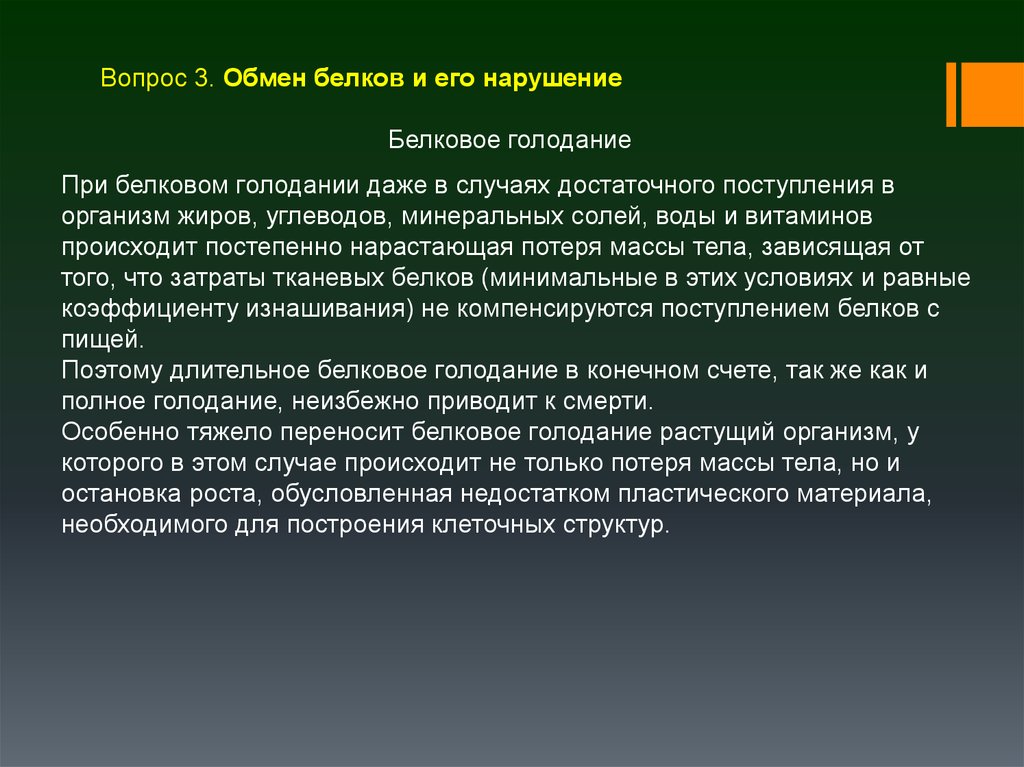 Вопрос 3. Обмен белков и его нарушение

Белковое голодание

При белковом голодании даже в случаях достаточного поступления в организм жиров, углеводов, минеральных солей, воды и витаминов происходит постепенно нарастающая потеря массы тела, зависящая от того, что затраты тканевых белков (минимальные в этих условиях и равные коэффициенту изнашивания) не компенсируются поступлением белков с пищей.
Поэтому длительное белковое голодание в конечном счете, так же как и полное голодание, неизбежно приводит к смерти.
Особенно тяжело переносит белковое голодание растущий организм, у которого в этом случае происходит не только потеря массы тела, но и остановка роста, обусловленная недостатком пластического материала, необходимого для построения клеточных структур.